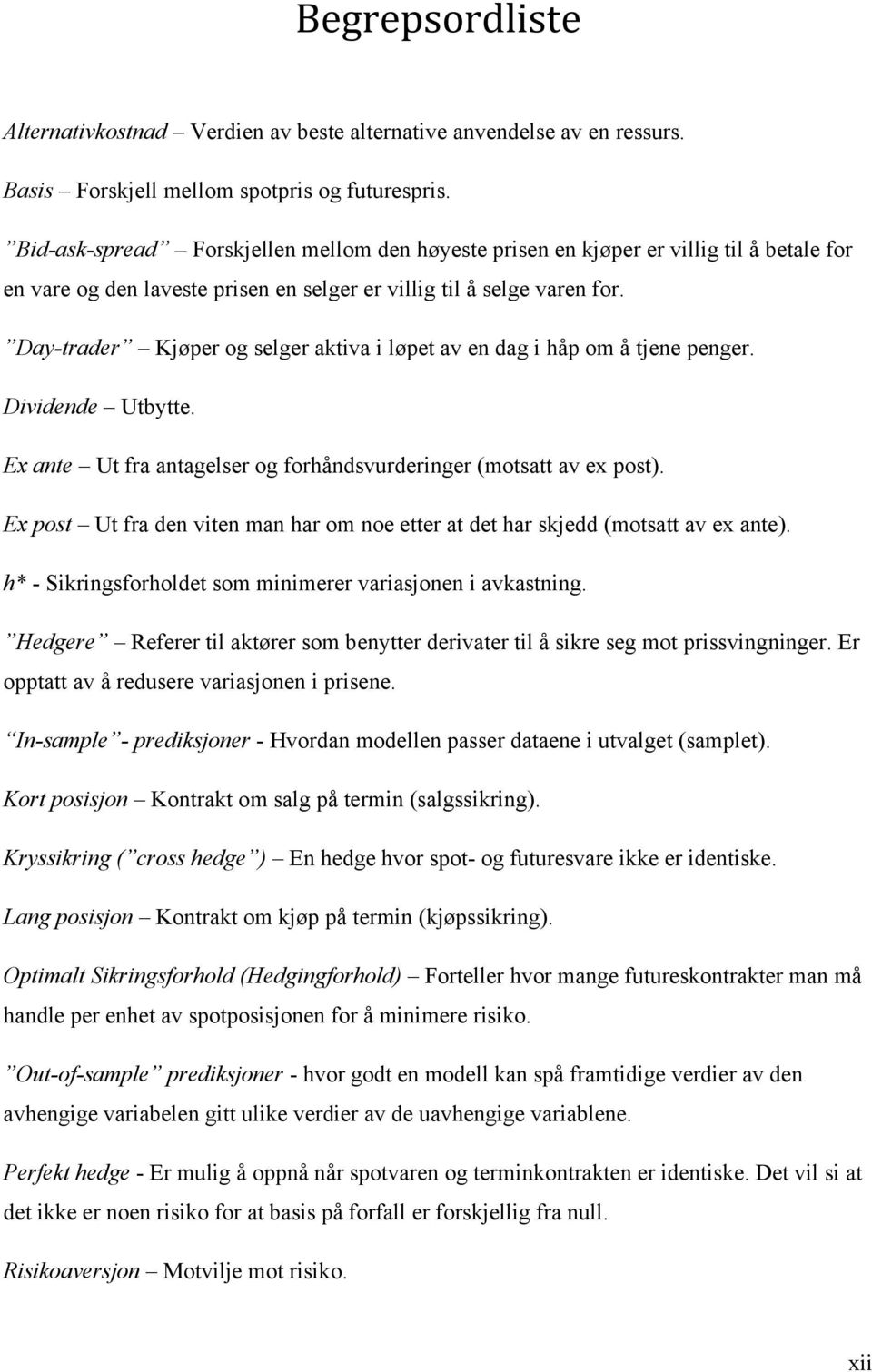 Begrepsordliste

Alternativkostnad – Verdien av beste alternative anvendelse av en ressurs.

Basis – Forskjell mellom spotpris og futurespris.

”Bid-ask-spread” – Forskjellen mellom den høyeste prisen en kjøper er villig til å betale for en vare og den laveste prisen en selger er villig til å selge varen for.

”Day-trader” – Kjøper og selger aktiva i løpet av en dag i håp om å tjene penger.

Dividende – Utbytte.

Ex ante – Ut fra antagelser og forhåndsvurderinger (motsatt av ex post).

Ex post – Ut fra den viten man har om noe etter at det har skjedd (motsatt av ex ante).

h* - Sikringsforholdet som minimerer variasjonen i avkastning.

”Hedgere” – Referer til aktører som benytter derivater til å sikre seg mot prissvingninger. Er opptatt av å redusere variasjonen i prisene.

”In-sample”- prediksjoner - Hvordan modellen passer dataene i utvalget (samplet).

Kort posisjon – Kontrakt om salg på termin (salgssikring).

Kryssikring (”cross hedge”) – En hedge hvor spot- og futuresvare ikke er identiske.

Lang posisjon – Kontrakt om kjøp på termin (kjøpssikring).

Optimalt Sikringsforhold (Hedgingforhold) – Forteller hvor mange futureskontrakter man må handle per enhet av spotposisjonen for å minimere risiko.

”Out-of-sample” prediksjoner - hvor godt en modell kan spå framtidige verdier av den avhengige variabelen gitt ulike verdier av de uavhengige variablene.

Perfekt hedge - Er mulig å oppnå når spotvaren og terminkontrakten er identiske. Det vil si at det ikke er noen risiko for at basis på forfall er forskjellig fra null.

Risikoaversjon – Motvilje mot risiko.

xii